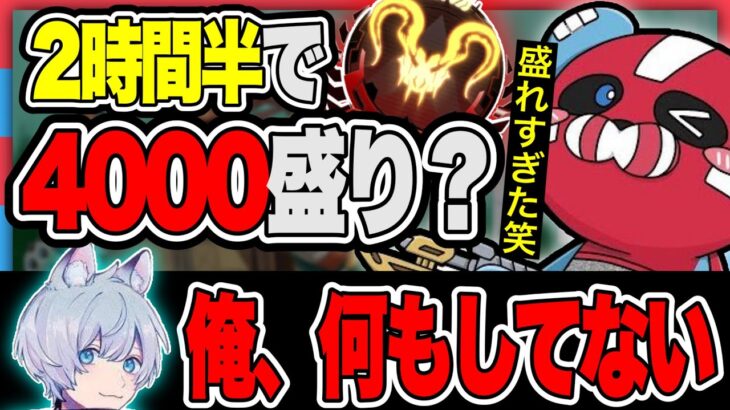 2時間半で
4000盛り？
盛れすぎた笑
俺、何もしてない